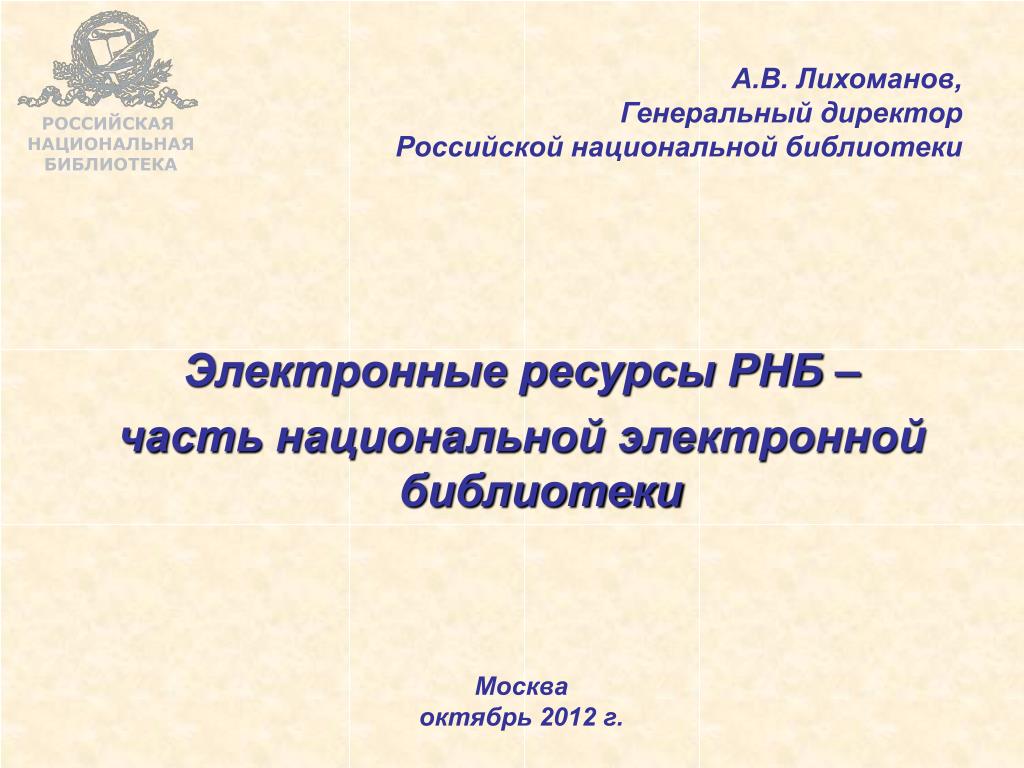 РОССИЙСКАЯ
НАЦИОНАЛЬНАЯ
БИБЛИОТЕКА

А.В. Лихоманов,
Генеральный директор
Российской национальной библиотеки

Электронные ресурсы РНБ –
часть национальной электронной библиотеки

Москва
октябрь 2012 г.